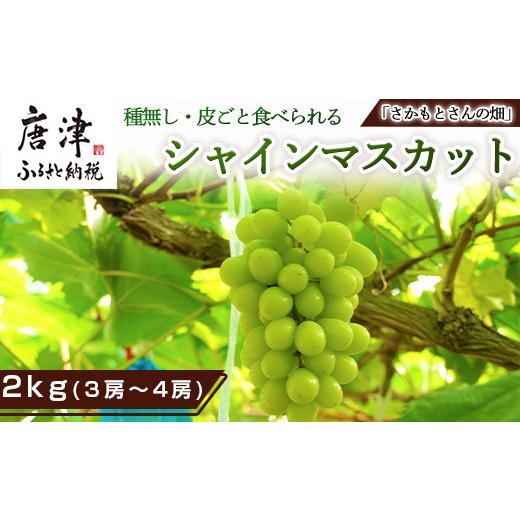 唐津
ふるさと納税

種無し・皮ごと食べられる

「さかもとさんの畑」

シャインマスカット

2kg（3房～4房）